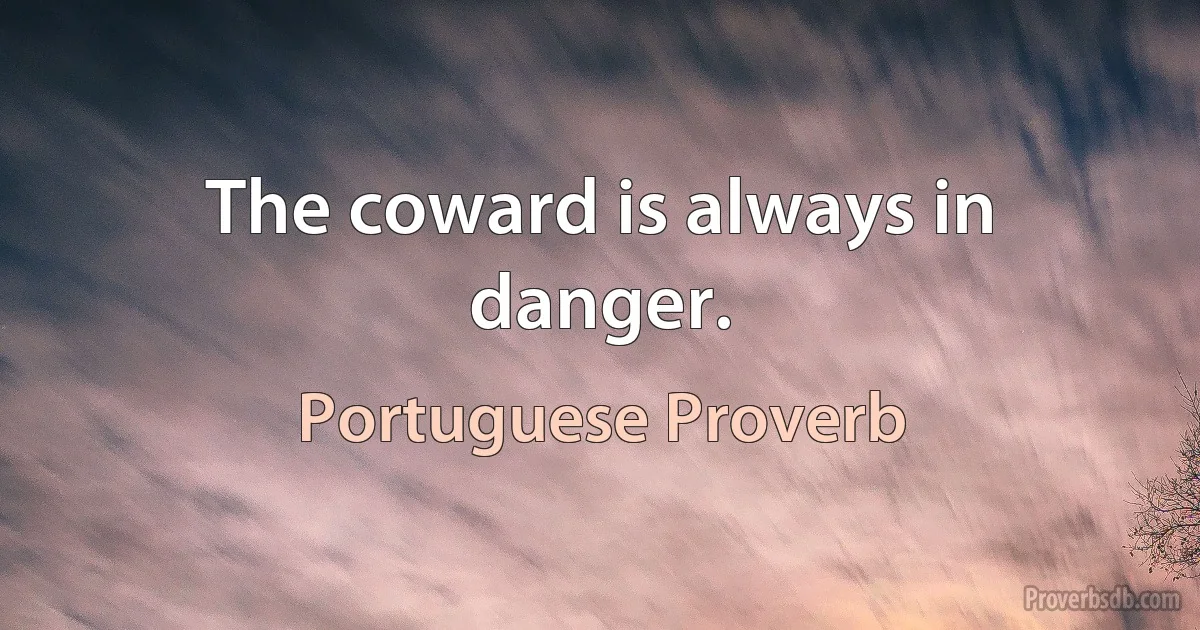 The coward is always in danger.

Portuguese Proverb

Proverbsdb.com